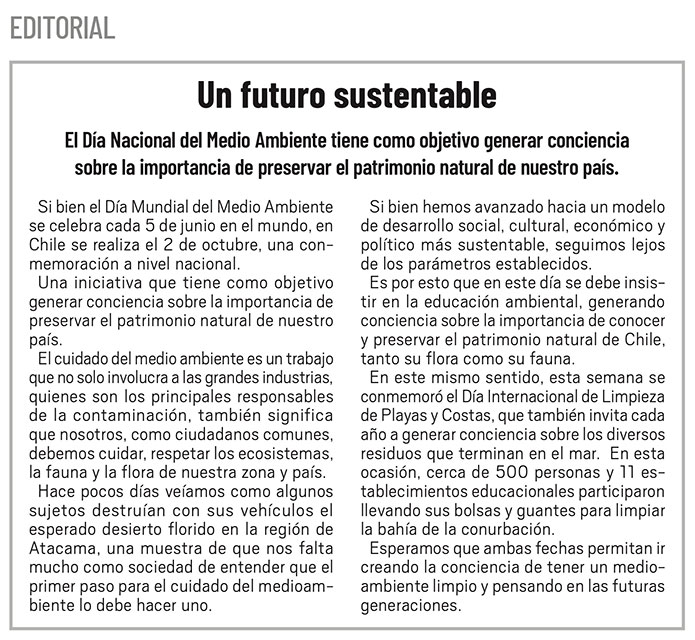 EDITORIAL

Un futuro sustentable

El Día Nacional del Medio Ambiente tiene como objetivo generar conciencia sobre la importancia de preservar el patrimonio natural de nuestro país.

Si bien el Día Mundial del Medio Ambiente se celebra cada 5 de junio en el mundo, en Chile se realiza el 2 de octubre, una conmemoración a nivel nacional.

Una iniciativa que tiene como objetivo generar conciencia sobre la importancia de preservar el patrimonio natural de nuestro país.

El cuidado del medio ambiente es un trabajo que no solo involucra a las grandes industrias, quienes son los principales responsables de la contaminación, también significa que nosotros, como ciudadanos comunes, debemos cuidar, respetar los ecosistemas, la fauna y la flora de nuestra zona y país.

Hace pocos días veíamos como algunos sujetos destruían con sus vehículos el esperado desierto florido en la región de Atacama, una muestra de que nos falta mucho como sociedad de entender que el primer paso para el cuidado del medioambiente lo debe hacer uno.

Si bien hemos avanzado hacia un modelo de desarrollo social, cultural, económico y político más sustentable, seguimos lejos de los parámetros establecidos.

Es por esto que en este día se debe insistir en la educación ambiental, generando conciencia sobre la importancia de conocer y preservar el patrimonio natural de Chile, tanto su flora como su fauna.

En este mismo sentido, esta semana se conmemoró el Día Internacional de Limpieza de Playas y Costas, que también invita cada año a generar conciencia sobre los diversos residuos que terminan en el mar. En esta ocasión, cerca de 500 personas y 11 establecimientos educacionales participaron llevando sus bolsas y guantes para limpiar la bahía de la conurbación.

Esperamos que ambas fechas permitan ir creando la conciencia de tener un medioambiente limpio y pensando en las futuras generaciones.